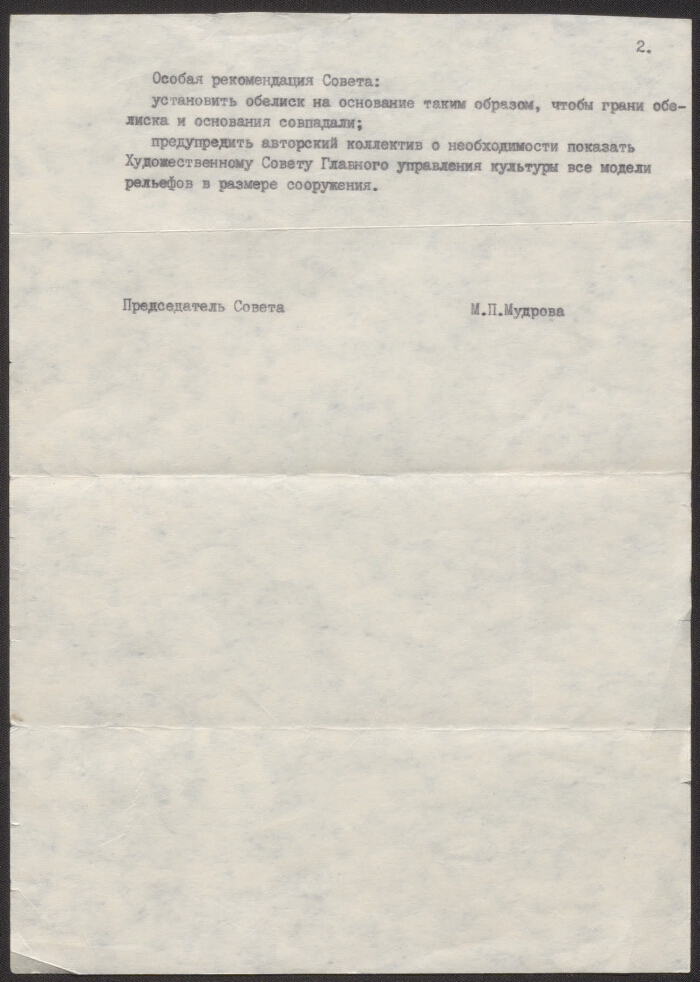 2.

Особая рекомендация Совета:

установить обелиск на основание таким образом, чтобы грани обелиска и основания совпадали;

предупредить авторский коллектив о необходимости показать Художественному Совету Главного управления культуры все модели рельефов в размере сооружения.

Председатель Совета М.П.Мудрова